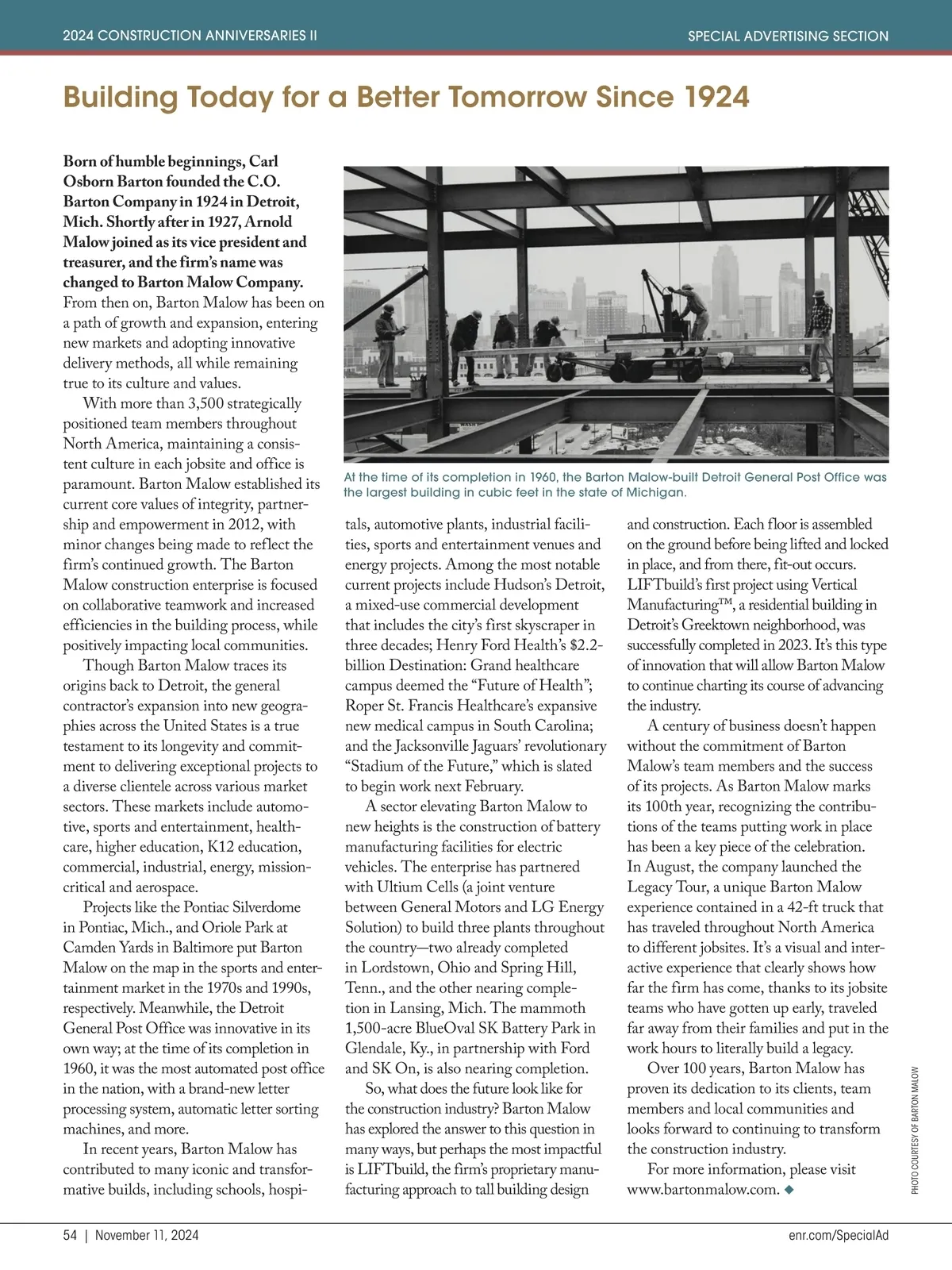 2024 CONSTRUCTION ANNIVERSARIES II

SPECIAL ADVERTISING SECTION

Building Today for a Better Tomorrow Since 1924

Born of humble beginnings, Carl Osborn Barton founded the C.O. Barton Company in 1924 in Detroit, Mich. Shortly after in 1927, Arnold Malow joined as its vice president and treasurer, and the firm's name was changed to Barton Malow Company. From then on, Barton Malow has been on a path of growth and expansion, entering new markets and adopting innovative delivery methods, all while remaining true to its culture and values.

With more than 3,500 strategically positioned team members throughout North America, maintaining a consistent culture in each jobsite and office is paramount. Barton Malow established its current core values of integrity, partnership and empowerment in 2012, with minor changes being made to reflect the firm's continued growth. The Barton Malow construction enterprise is focused on collaborative teamwork and increased efficiencies in the building process, while positively impacting local communities.

Though Barton Malow traces its origins back to Detroit, the general contractor's expansion into new geographies across the United States is a true testament to its longevity and commitment to delivering exceptional projects to a diverse clientele across various market sectors. These markets include automotive, sports and entertainment, healthcare, higher education, K12 education, commercial, industrial, energy, mission-critical and aerospace.

Projects like the Pontiac Silverdome in Pontiac, Mich., and Oriole Park at Camden Yards in Baltimore put Barton Malow on the map in the sports and entertainment market in the 1970s and 1990s, respectively. Meanwhile, the Detroit General Post Office was innovative in its own way; at the time of its completion in 1960, it was the most automated post office in the nation, with a brand-new letter processing system, automatic letter sorting machines, and more.

In recent years, Barton Malow has contributed to many iconic and transformative builds, including schools, hospitals, automotive plants, industrial facilities, sports and entertainment venues and energy projects. Among the most notable current projects include Hudson's Detroit, a mixed-use commercial development that includes the city's first skyscraper in three decades; Henry Ford Health's $2.2-billion Destination: Grand healthcare campus deemed the "Future of Health"; Roper St. Francis Healthcare's expansive new medical campus in South Carolina; and the Jacksonville Jaguars' revolutionary "Stadium of the Future," which is slated to begin work next February.

A sector elevating Barton Malow to new heights is the construction of battery manufacturing facilities for electric vehicles. The enterprise has partnered with Ultium Cells (a joint venture between General Motors and LG Energy Solution) to build three plants throughout the country—two already completed in Lordstown, Ohio and Spring Hill, Tenn., and the other nearing completion in Lansing, Mich. The mammoth 1,500-acre BlueOval SK Battery Park in Glendale, Ky., in partnership with Ford and SK On, is also nearing completion.

So, what does the future look like for the construction industry? Barton Malow has explored the answer to this question in many ways, but perhaps the most impactful is LIFTbuild, the firm's proprietary manufacturing approach to tall building design and construction. Each floor is assembled on the ground before being lifted and locked in place, and from there, fit-out occurs. LIFTbuild's first project using Vertical Manufacturing™, a residential building in Detroit's Greektown neighborhood, was successfully completed in 2023. It's this type of innovation that will allow Barton Malow to continue charting its course of advancing the industry.

A century of business doesn't happen without the commitment of Barton Malow's team members and the success of its projects. As Barton Malow marks its 100th year, recognizing the contributions of the teams putting work in place has been a key piece of the celebration. In August, the company launched the Legacy Tour, a unique Barton Malow experience contained in a 42-ft truck that has traveled throughout North America to different jobsites. It's a visual and interactive experience that clearly shows how far the firm has come, thanks to its jobsite teams who have gotten up early, traveled far away from their families and put in the work hours to literally build a legacy.

Over 100 years, Barton Malow has proven its dedication to its clients, team members and local communities and looks forward to continuing to transform the construction industry.

For more information, please visit www.bartonmalow.com. ◆

At the time of its completion in 1960, the Barton Malow-built Detroit General Post Office was the largest building in cubic feet in the state of Michigan.

PHOTO COURTESY OF BARTON MALOW

54 | November 11, 2024

enr.com/SpecialAd